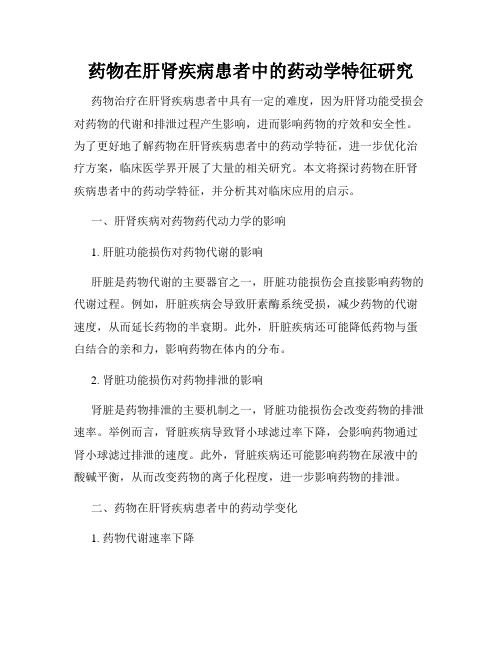 药物在肝肾疾病患者中的药动学特征研究

药物治疗在肝肾疾病患者中具有一定的难度，因为肝肾功能受损会对药物的代谢和排泄过程产生影响，进而影响药物的疗效和安全性。为了更好地了解药物在肝肾疾病患者中的药动学特征，进一步优化治疗方案，临床医学界开展了大量的相关研究。本文将探讨药物在肝肾疾病患者中的药动学特征，并分析其对临床应用的启示。

一、肝肾疾病对药物药代动力学的影响

1. 肝脏功能损伤对药物代谢的影响

肝脏是药物代谢的主要器官之一，肝脏功能损伤会直接影响药物的代谢过程。例如，肝脏疾病会导致肝素酶系统受损，减少药物的代谢速度，从而延长药物的半衰期。此外，肝脏疾病还可能降低药物与蛋白结合的亲和力，影响药物在体内的分布。

2. 肾脏功能损伤对药物排泄的影响

肾脏是药物排泄的主要机制之一，肾脏功能损伤会改变药物的排泄速率。举例而言，肾脏疾病导致肾小球滤过率下降，会影响药物通过肾小球滤过排泄的速度。此外，肾脏疾病还可能影响药物在尿液中的酸碱平衡，从而改变药物的离子化程度，进一步影响药物的排泄。

二、药物在肝肾疾病患者中的药动学变化

1. 药物代谢速率下降